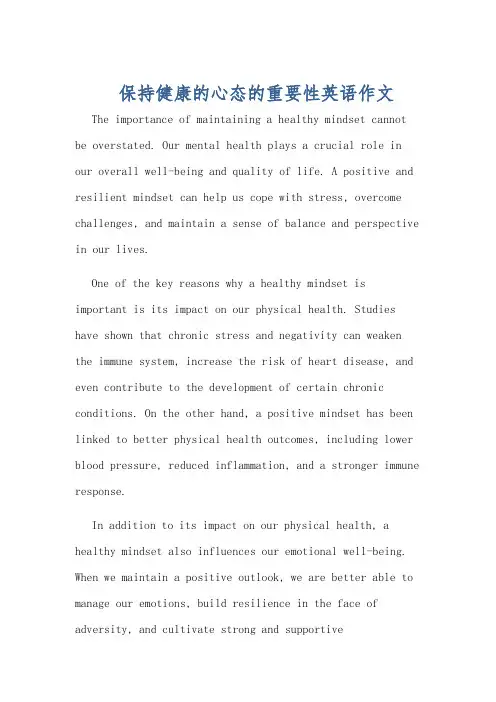 保持健康的心态的重要性英语作文

The importance of maintaining a healthy mindset cannot be overstated. Our mental health plays a crucial role in our overall well-being and quality of life. A positive and resilient mindset can help us cope with stress, overcome challenges, and maintain a sense of balance and perspective in our lives.

One of the key reasons why a healthy mindset is important is its impact on our physical health. Studies have shown that chronic stress and negativity can weaken the immune system, increase the risk of heart disease, and even contribute to the development of certain chronic conditions. On the other hand, a positive mindset has been linked to better physical health outcomes, including lower blood pressure, reduced inflammation, and a stronger immune response.

In addition to its impact on our physical health, a healthy mindset also influences our emotional well-being. When we maintain a positive outlook, we are better able to manage our emotions, build resilience in the face of adversity, and cultivate strong and supportive